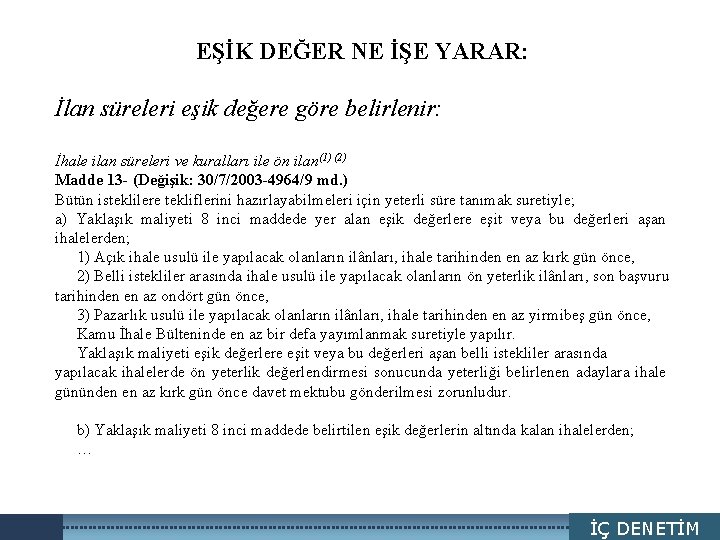 EŞİK DEĞER NE İŞE YARAR:

İlan süreleri eşik değere göre belirlenir:

İhale ilan süreleri ve kuralları ile ön ilan$^{(1)(2)}$
Madde 13- (Değişik: 30/7/2003-4964/9 md.)
Bütün isteklilere tekliflerini hazırlayabilmeleri için yeterli süre tanımak suretiyle;
a) Yaklaşık maliyeti 8 inci maddede yer alan eşik değerlere eşit veya bu değerleri aşan ihalelerden;
1) Açık ihale usulü ile yapılacak olanların ilânları, ihale tarihinden en az kırk gün önce,
2) Belli istekliler arasında ihale usulü ile yapılacak olanların ön yeterlik ilânları, son başvuru tarihinden en az ondört gün önce,
3) Pazarlık usulü ile yapılacak olanların ilânları, ihale tarihinden en az yirmibeş gün önce,
Kamu İhale Bülteninde en az bir defa yayımlanmak suretiyle yapılır.
Yaklaşık maliyeti eşik değerlere eşit veya bu değerleri aşan belli istekliler arasında yapılacak ihalelerde ön yeterlik değerlendirmesi sonucunda yeterliği belirlenen adaylara ihale gününden en az kırk gün önce davet mektubu gönderilmesi zorunludur.

b) Yaklaşık maliyeti 8 inci maddede belirtilen eşik değerlerin altında kalan ihalelerden;
...

İÇ DENETİM